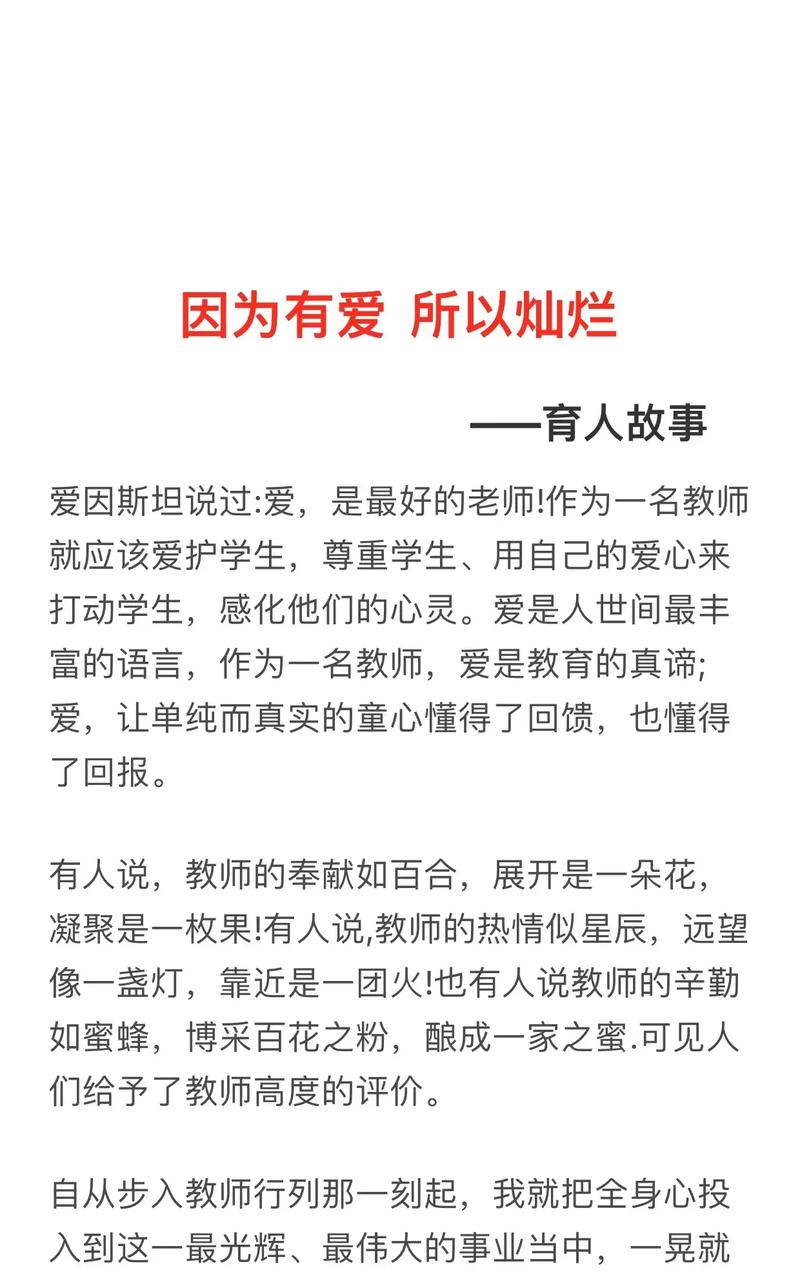 因为有爱 所以灿烂

——育人故事

爱因斯坦说过:爱，是最好的老师!作为一名教师就应该爱护学生，尊重学生、用自己的爱心来打动学生，感化他们的心灵。爱是人世间最丰富的语言，作为一名教师，爱是教育的真谛;爱，让单纯而真实的童心懂得了回馈，也懂得了回报。

有人说，教师的奉献如百合，展开是一朵花，凝聚是一枚果!有人说,教师的热情似星辰，远望像一盏灯，靠近是一团火!也有人说教师的辛勤如蜜蜂，博采百花之粉，酿成一家之蜜.可见人们给予了教师高度的评价。

自从步入教师行列那一刻起，我就把全身心投入到这一最光辉、最伟大的事业当中，一晃就